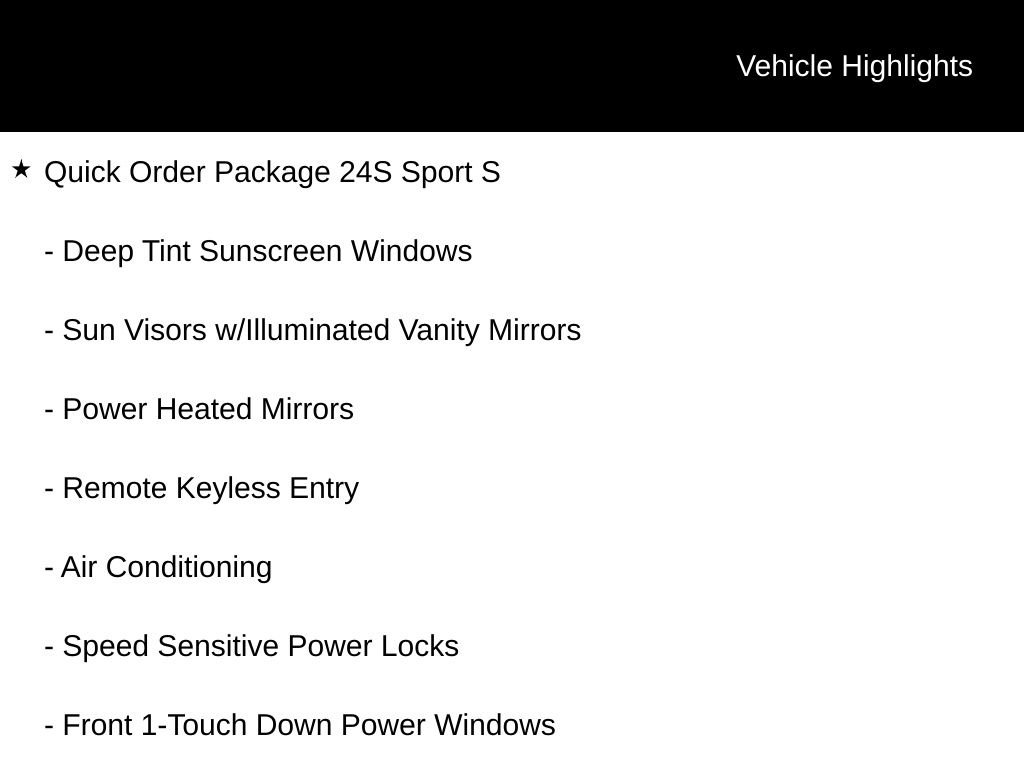 Vehicle Highlights

★ Quick Order Package 24S Sport S

- Deep Tint Sunscreen Windows

- Sun Visors w/Illuminated Vanity Mirrors

- Power Heated Mirrors

- Remote Keyless Entry

- Air Conditioning

- Speed Sensitive Power Locks

- Front 1-Touch Down Power Windows